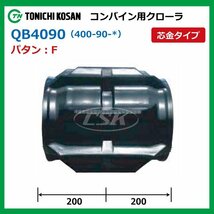 TN TONICHI KOSAN コンバイン用クローラ

QB4090 (400-90-*)

芯金タイプ

パタン：F

TSK

200 200